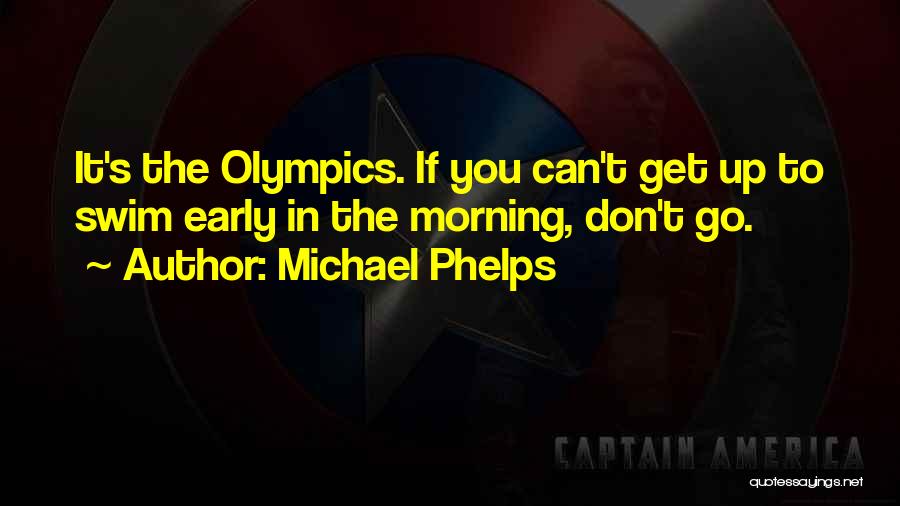 It's the Olympics. If you can't get up to swim early in the morning, don't go.
~ Author: Michael Phelps

CAPTAIN AMERICA

quotessayings.net